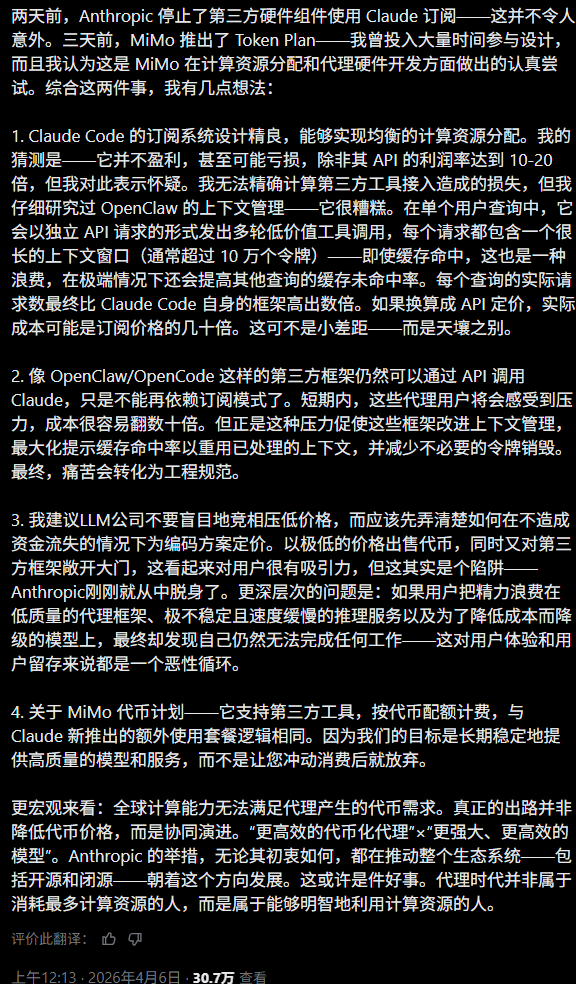 两天前，Anthropic 停止了第三方硬件组件使用 Claude 订阅——这并不令人意外。三天前，MiMo 推出了 Token Plan——我曾投入大量时间参与设计，而且我认为这是 MiMo 在计算资源分配和代理硬件开发方面做出的认真尝试。综合这两件事，我有几点想法：

1. Claude Code 的订阅系统设计精良，能够实现均衡的计算资源分配。我的猜测是——它并不盈利，甚至可能亏损，除非其 API 的利润率达到 10-20 倍，但我对此表示怀疑。我无法精确计算第三方工具接入造成的损失，但我仔细研究过 OpenClaw 的上下文管理——它很糟糕。在单个用户查询中，它会以独立 API 请求的形式发出多轮低价值工具调用，每个请求都包含一个很长的上下文窗口（通常超过 10 万个令牌）——即使缓存命中，这也是一种浪费，在极端情况下还会提高其他查询的缓存未命中率。每个查询的实际请求数最终比 Claude Code 自身的框架高出数倍。如果换算成 API 定价，实际成本可能是订阅价格的几十倍。这可不是小差距——而是天壤之别。

2. 像 OpenClaw/OpenCode 这样的第三方框架仍然可以通过 API 调用 Claude，只是不能再依赖订阅模式了。短期内，这些代理用户将会感受到压力，成本很容易翻数十倍。但正是这种压力促使这些框架改进上下文管理，最大化提示缓存命中率以重用已处理的上下文，并减少不必要的令牌销毁。最终，痛苦会转化为工程规范。

3. 我建议LLM公司不要盲目地竞相压低价格，而应该先弄清楚如何在不造成资金流失的情况下为编码方案定价。以极低的价格出售代币，同时又对第三方框架敞开大门，这看起来对用户很有吸引力，但这其实是个陷阱——Anthropic刚刚就从中脱身了。更深层次的问题是：如果用户把精力浪费在低质量的代理框架、极不稳定且速度缓慢的推理服务以及为了降低成本而降级的模型上，最终却发现自己仍然无法完成任何工作——这对用户体验和用户留存来说都是一个恶性循环。

4. 关于 MiMo 代币计划——它支持第三方工具，按代币配额计费，与 Claude 新推出的额外使用套餐逻辑相同。因为我们的目标是长期稳定地提供高质量的模型和服务，而不是让您冲动消费后就放弃。

更宏观来看：全球计算能力无法满足代理产生的代币需求。真正的出路并非降低代币价格，而是协同演进。“更高效的代币化代理”×“更强大、更高效的模型”。Anthropic 的举措，无论其初衷如何，都在推动整个生态系统——包括开源和闭源——朝着这个方向发展。这或许是件好事。代理时代并非属于消耗最多计算资源的人，而是属于能够明智地利用计算资源的人。

评价此翻译：

上午12:13 · 2026年4月6日 · 30.7万 查看